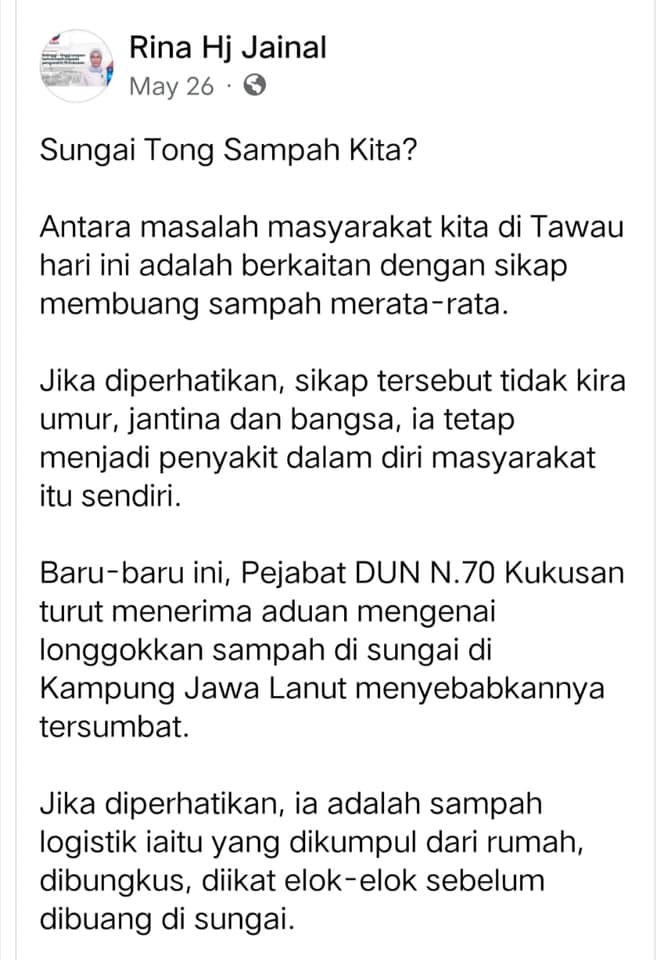 Rina Hj Jainal
May 26 ·

Sungai Tong Sampah Kita?

Antara masalah masyarakat kita di Tawau hari ini adalah berkaitan dengan sikap membuang sampah merata-rata.

Jika diperhatikan, sikap tersebut tidak kira umur, jantina dan bangsa, ia tetap menjadi penyakit dalam diri masyarakat itu sendiri.

Baru-baru ini, Pejabat DUN N.70 Kukusan turut menerima aduan mengenai longgokkan sampah di sungai di Kampung Jawa Lanut menyebabkannya tersumbat.

Jika diperhatikan, ia adalah sampah logistik iaitu yang dikumpul dari rumah, dibungkus, diikat elok-elok sebelum dibuang di sungai.